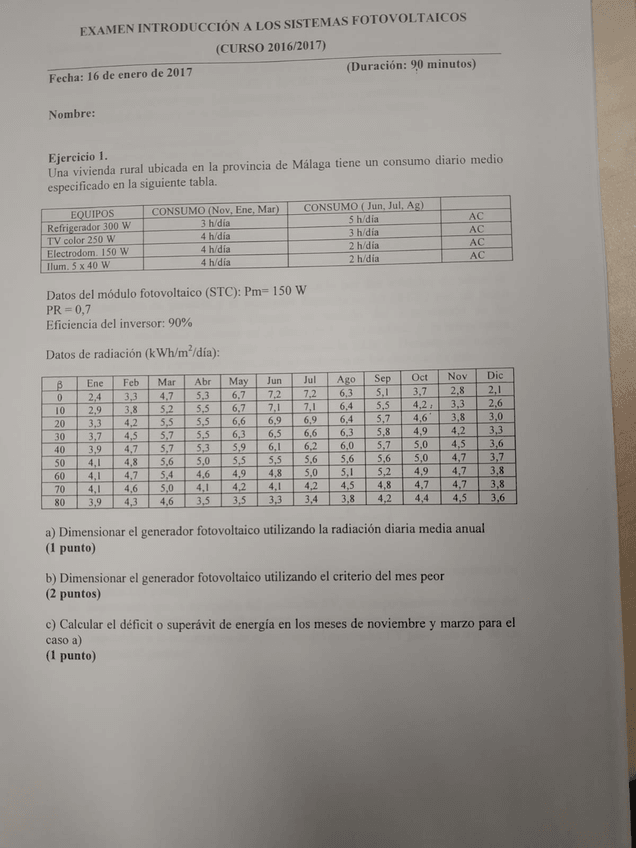 EXAMEN INTRODUCCIÓN A LOS SISTEMAS FOTOVOLTAICOS
(CURSO 2016/2017)

Fecha: 16 de enero de 2017 (Duración: 90 minutos)

Nombre:

Ejercicio 1.
Una vivienda rural ubicada en la provincia de Málaga tiene un consumo diario medio especificado en la siguiente tabla.

| EQUIPOS | CONSUMO (Nov, Ene, Mar) | CONSUMO ( Jun, Jul, Ag) | |
|---|---|---|---|
| Refrigerador 300 W | 3 h/día | 5 h/día | AC |
| TV color 250 W | 4 h/día | 3 h/día | AC |
| Electrodom. 150 W | 4 h/día | 2 h/día | AC |
| Ilum. 5 x 40 W | 4 h/día | 2 h/día | AC |

Datos del módulo fotovoltaico (STC): Pm= 150 W
PR = 0,7
Eficiencia del inversor: 90%

Datos de radiación (kWh/m$^2$/día):

| β | Ene | Feb | Mar | Abr | May | Jun | Jul | Ago | Sep | Oct | Nov | Dic |
|---|---|---|---|---|---|---|---|---|---|---|---|---|
| 0 | 2,4 | 3,3 | 4,7 | 5,3 | 6,7 | 7,2 | 7,2 | 6,3 | 5,1 | 3,7 | 2,8 | 2,1 |
| 10 | 2,9 | 3,8 | 5,2 | 5,5 | 6,7 | 7,1 | 7,1 | 6,4 | 5,5 | 4,2 | 3,3 | 2,6 |
| 20 | 3,3 | 4,2 | 5,5 | 5,5 | 6,6 | 6,9 | 6,9 | 6,4 | 5,7 | 4,6 | 3,8 | 3,0 |
| 30 | 3,7 | 4,5 | 5,7 | 5,5 | 6,3 | 6,5 | 6,6 | 6,3 | 5,8 | 4,9 | 4,2 | 3,3 |
| 40 | 3,9 | 4,7 | 5,7 | 5,3 | 5,9 | 6,1 | 6,2 | 6,0 | 5,7 | 5,0 | 4,5 | 3,6 |
| 50 | 4,1 | 4,8 | 5,6 | 5,0 | 5,5 | 5,5 | 5,6 | 5,6 | 5,6 | 5,0 | 4,7 | 3,7 |
| 60 | 4,1 | 4,7 | 5,4 | 4,6 | 4,9 | 4,8 | 5,0 | 5,1 | 5,2 | 4,9 | 4,7 | 3,8 |
| 70 | 4,1 | 4,6 | 5,0 | 4,1 | 4,2 | 4,1 | 4,2 | 4,5 | 4,8 | 4,7 | 4,7 | 3,8 |
| 80 | 3,9 | 4,3 | 4,6 | 3,5 | 3,5 | 3,3 | 3,4 | 3,8 | 4,2 | 4,4 | 4,5 | 3,6 |

a) Dimensionar el generador fotovoltaico utilizando la radiación diaria media anual
(1 punto)

b) Dimensionar el generador fotovoltaico utilizando el criterio del mes peor
(2 puntos)

c) Calcular el déficit o superávit de energía en los meses de noviembre y marzo para el caso a)
(1 punto)